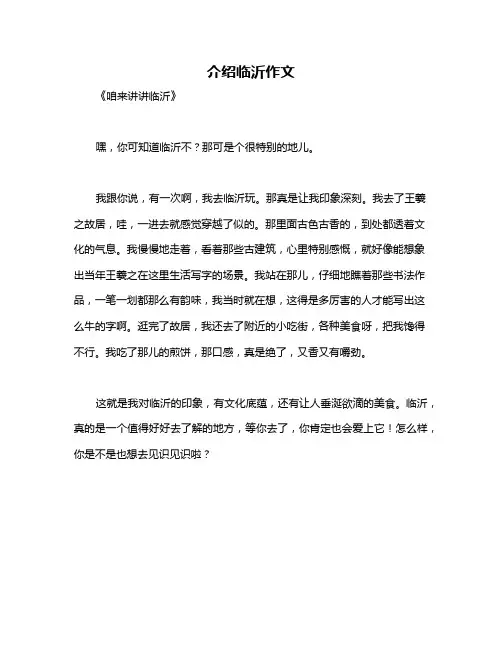 介绍临沂作文

《咱来讲讲临沂》

嘿，你可知道临沂不？那可是个很特别的地儿。

我跟你说，有一次啊，我去临沂玩。那真是让我印象深刻。我去了王羲之故居，哇，一进去就感觉穿越了似的。那里面古色古香的，到处都透着文化的气息。我慢慢地走着，看着那些古建筑，心里特别感慨，就好像能想象出当年王羲之在这里生活写字的场景。我站在那儿，仔细地瞧着那些书法作品，一笔一划都那么有韵味，我当时就在想，这得是多厉害的人才能写出这么牛的字啊。逛完了故居，我还去了附近的小吃街，各种美食呀，把我馋得不行。我吃了那儿的煎饼，那口感，真是绝了，又香又有嚼劲。

这就是我对临沂的印象，有文化底蕴，还有让人垂涎欲滴的美食。临沂，真的是一个值得好好去了解的地方，等你去了，你肯定也会爱上它！怎么样，你是不是也想去见识见识啦？